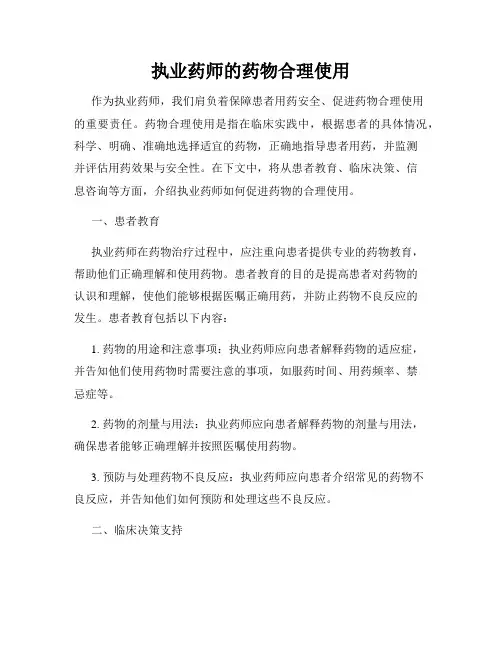 执业药师的药物合理使用

作为执业药师，我们肩负着保障患者用药安全、促进药物合理使用的重要责任。药物合理使用是指在临床实践中，根据患者的具体情况，科学、明确、准确地选择适宜的药物，正确地指导患者用药，并监测并评估用药效果与安全性。在下文中，将从患者教育、临床决策、信息咨询等方面，介绍执业药师如何促进药物的合理使用。

一、患者教育

执业药师在药物治疗过程中，应注重向患者提供专业的药物教育，帮助他们正确理解和使用药物。患者教育的目的是提高患者对药物的认识和理解，使他们能够根据医嘱正确用药，并防止药物不良反应的发生。患者教育包括以下内容：

1. 药物的用途和注意事项：执业药师应向患者解释药物的适应症，并告知他们使用药物时需要注意的事项，如服药时间、用药频率、禁忌症等。

2. 药物的剂量与用法：执业药师应向患者解释药物的剂量与用法，确保患者能够正确理解并按照医嘱使用药物。

3. 预防与处理药物不良反应：执业药师应向患者介绍常见的药物不良反应，并告知他们如何预防和处理这些不良反应。

二、临床决策支持